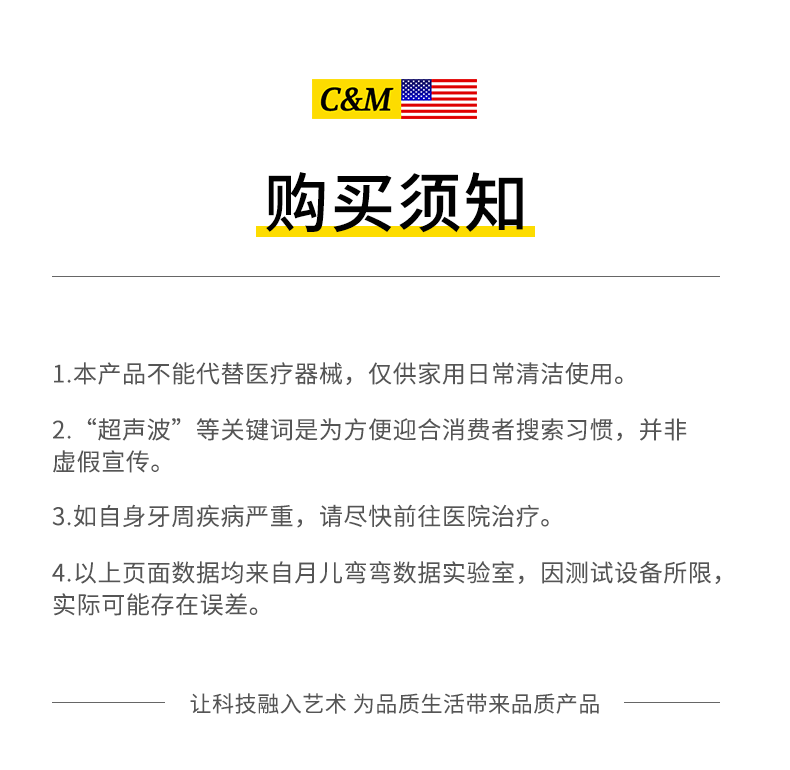 C&M

购买须知

1.本产品不能代替医疗器械，仅供家用日常清洁使用。

2.“超声波”等关键词是为方便迎合消费者搜索习惯，并非虚假宣传。

3.如自身牙周疾病严重，请尽快前往医院治疗。

4.以上页面数据均来自月儿弯弯数据实验室，因测试设备所限，实际可能存在误差。

让科技融入艺术 为品质生活带来品质产品